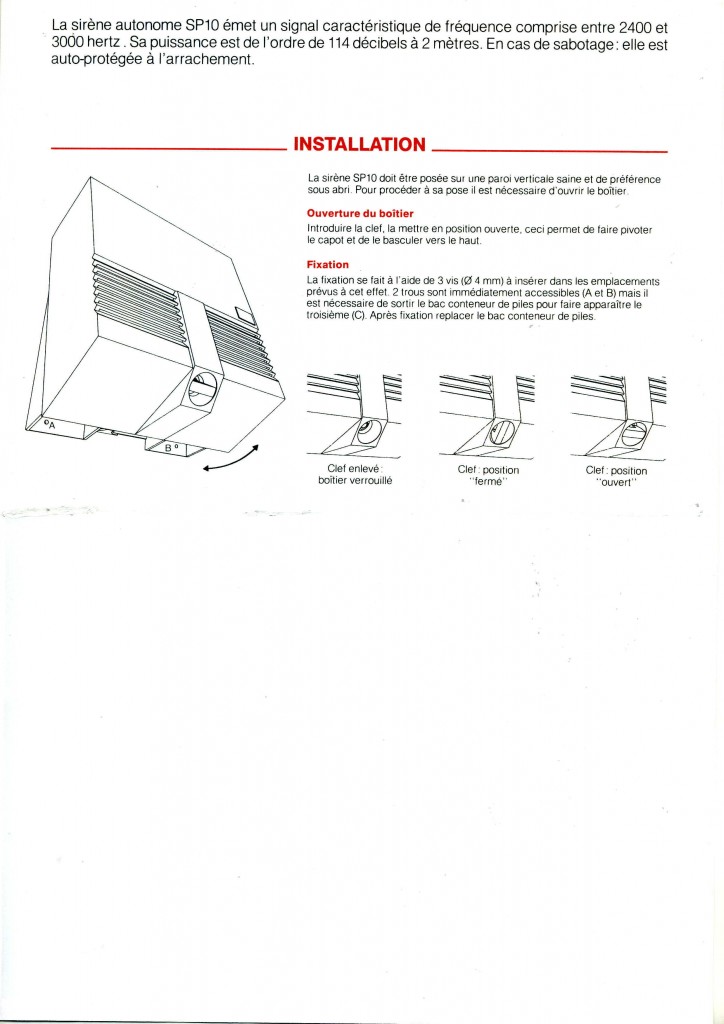 La sirène autonome SP10 émet un signal caractéristique de fréquence comprise entre 2400 et 3000 hertz. Sa puissance est de l'ordre de 114 décibels à 2 mètres. En cas de sabotage: elle est auto-protégée à l'arrachement.

INSTALLATION

La sirène SP10 doit être posée sur une paroi verticale saine et de préférence sous abri. Pour procéder à sa pose il est nécessaire d'ouvrir le boîtier.

Ouverture du boîtier
Introduire la clef, la mettre en position ouverte, ceci permet de faire pivoter le capot et de le basculer vers le haut.

Fixation
La fixation se fait à l'aide de 3 vis (Ø 4 mm) à insérer dans les emplacements prévus à cet effet. 2 trous sont immédiatement accessibles (A et B) mais il est nécessaire de sortir le bac conteneur de piles pour faire apparaître le troisième (C). Après fixation replacer le bac conteneur de piles.

A

B

Clef enlevé: boîtier verrouillé

Clef: position "fermé"

Clef: position "ouvert"